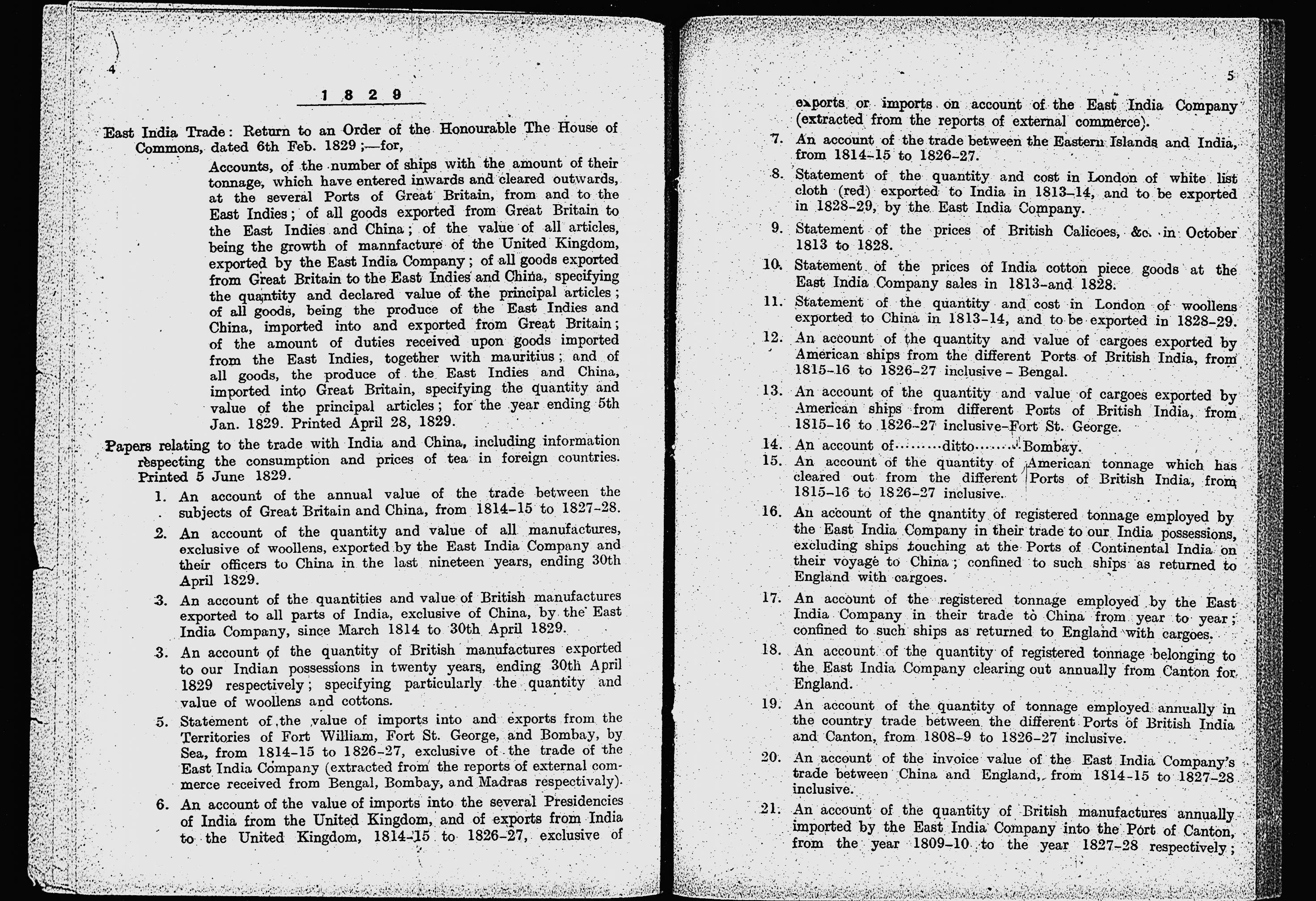 4

1829

East India Trade: Return to an Order of the Honourable The House of Commons, dated 6th Feb. 1829;—for,

Accounts, of the number of ships with the amount of their tonnage, which have entered inwards and cleared outwards, at the several Ports of Great Britain, from and to the East Indies; of all goods exported from Great Britain to the East Indies and China; of the value of all articles, being the growth of mannfacture of the United Kingdom, exported by the East India Company; of all goods exported from Great Britain to the East Indies and China, specifying the quantity and declared value of the principal articles; of all goods, being the produce of the East Indies and China, imported into and exported from Great Britain; of the amount of duties received upon goods imported from the East Indies, together with mauritius; and of all goods, the produce of the East Indies and China, imported into Great Britain, specifying the quantity and value of the principal articles; for the year ending 5th Jan. 1829. Printed April 28, 1829.

Papers relating to the trade with India and China, including information respecting the consumption and prices of tea in foreign countries. Printed 5 June 1829.

1. An account of the annual value of the trade between the subjects of Great Britain and China, from 1814-15 to 1827-28.

2. An account of the quantity and value of all manufactures, exclusive of woollens, exported by the East India Company and their officers to China in the last nineteen years, ending 30th April 1829.

3. An account of the quantities and value of British manufactures exported to all parts of India, exclusive of China, by the East India Company, since March 1814 to 30th April 1829.

3. An account of the quantity of British manufactures exported to our Indian possessions in twenty years, ending 30th April 1829 respectively; specifying particularly the quantity and value of woollens and cottons.

5. Statement of the value of imports into and exports from the Territories of Fort William, Fort St. George, and Bombay, by Sea, from 1814-15 to 1826-27, exclusive of the trade of the East India Company (extracted from the reports of external commerce received from Bengal, Bombay, and Madras respectivaly).

6. An account of the value of imports into the several Presidencies of India from the United Kingdom, and of exports from India to the United Kingdom, 1814-15 to 1826-27, exclusive of

5

exports or imports on account of the East India Company (extracted from the reports of external commerce).

7. An account of the trade between the Eastern Islands and India, from 1814-15 to 1826-27.

8. Statement of the quantity and cost in London of white list cloth (red) exported to India in 1813-14, and to be exported in 1828-29, by the East India Company.

9. Statement of the prices of British Calicoes, &c. in October 1813 to 1828.

10. Statement of the prices of India cotton piece goods at the East India Company sales in 1813-and 1828.

11. Statement of the quantity and cost in London of woollens exported to China in 1813-14, and to be exported in 1828-29.

12. An account of the quantity and value of cargoes exported by American ships from the different Ports of British India, from 1815-16 to 1826-27 inclusive - Bengal.

13. An account of the quantity and value of cargoes exported by American ships from different Ports of British India, from 1815-16 to 1826-27 inclusive-Fort St. George.

14. An account of........ditto........Bombay.

15. An account of the quantity of American tonnage which has cleared out from the different Ports of British India, from 1815-16 to 1826-27 inclusive.

16. An account of the qnantity of registered tonnage employed by the East India Company in their trade to our India possessions, excluding ships touching at the Ports of Continental India on their voyage to China; confined to such ships as returned to England with cargoes.

17. An account of the registered tonnage employed by the East India Company in their trade to China from year to year; confined to such ships as returned to England with cargoes.

18. An account of the quantity of registered tonnage belonging to the East India Company clearing out annually from Canton for England.

19. An account of the quantity of tonnage employed annually in the country trade between the different Ports of British India and Canton, from 1808-9 to 1826-27 inclusive.

20. An account of the invoice value of the East India Company's trade between China and England, from 1814-15 to 1827-28 inclusive.

21. An account of the quantity of British manufactures annually imported by the East India Company into the Port of Canton, from the year 1809-10 to the year 1827-28 respectively;